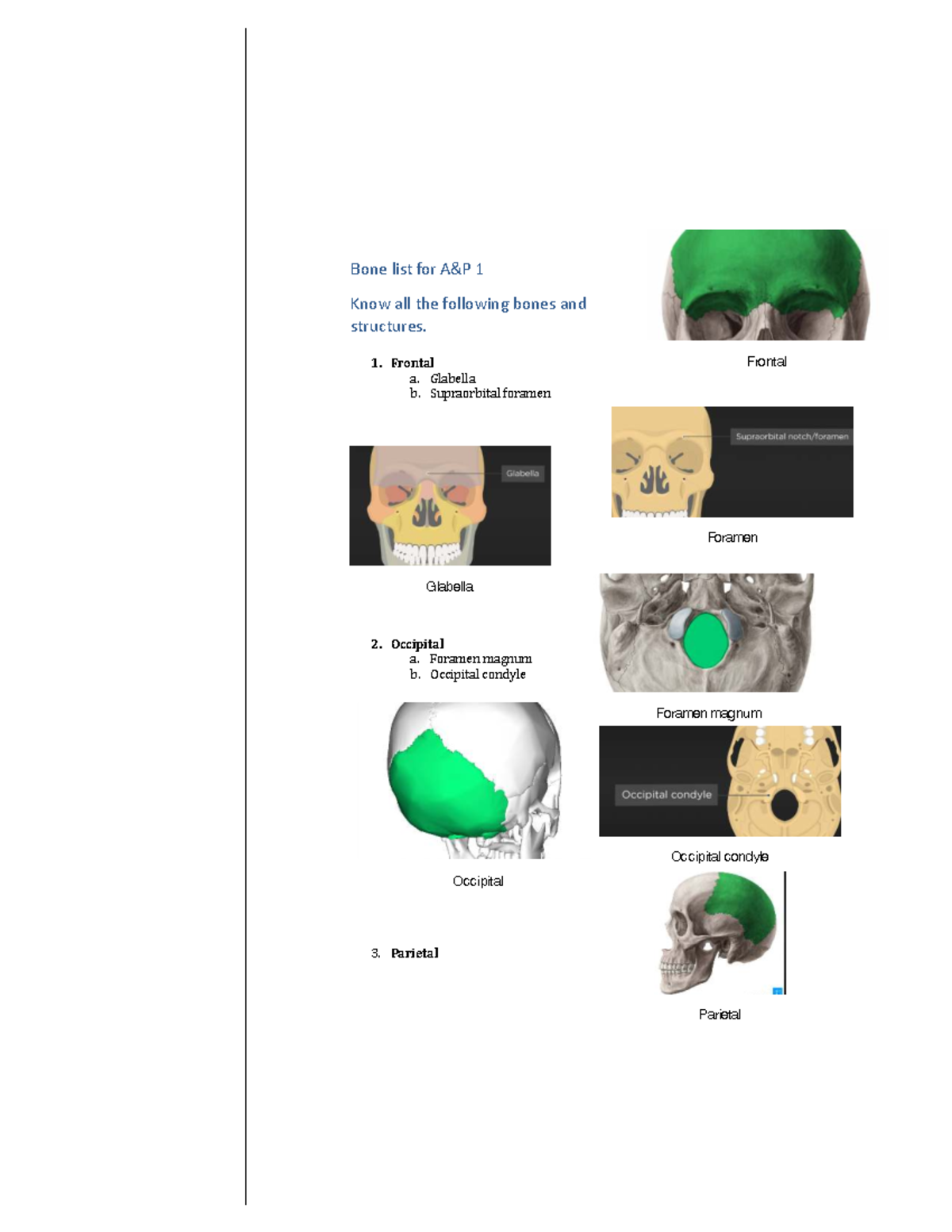 Bone list for A&P 1

Know all the following bones and structures.

1. Frontal
a. Glabella
b. Supraorbital foramen

Frontal

Supraorbital notch/foramen

Foramen

Glabella

Glabella

2. Occipital
a. Foramen magnum
b. Occipital condyle

Foramen magnum

Occipital condyle

Occipital condyle

Occipital

3. Parietal

Parietal